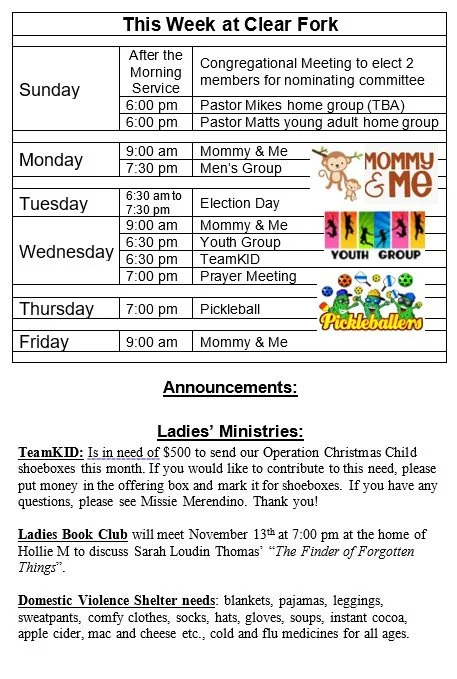 This Week at Clear Fork

| | | |
|---|---|---|
| Sunday | After the Morning Service | Congregational Meeting to elect 2 members for nominating committee |
| | 6:00 pm | Pastor Mikes home group (TBA) |
| | 6:00 pm | Pastor Matts young adult home group |
| Monday | 9:00 am | Mommy & Me |
| | 7:30 pm | Men's Group |
| Tuesday | 6:30 am to 7:30 pm | Election Day |
| Wednesday | 9:00 am | Mommy & Me |
| | 6:30 pm | Youth Group |
| | 6:30 pm | TeamKID |
| | 7:00 pm | Prayer Meeting |
| Thursday | 7:00 pm | Pickleball |
| Friday | 9:00 am | Mommy & Me |

MOMMY & ME

YOUTH GROUP

Pickleballers

Announcements:

Ladies' Ministries:

TeamKID: Is in need of $500 to send our Operation Christmas Child shoeboxes this month. If you would like to contribute to this need, please put money in the offering box and mark it for shoeboxes. If you have any questions, please see Missie Merendino. Thank you!

Ladies Book Club will meet November 13th at 7:00 pm at the home of Hollie M to discuss Sarah Loudin Thomas' "The Finder of Forgotten Things".

Domestic Violence Shelter needs: blankets, pajamas, leggings, sweatpants, comfy clothes, socks, hats, gloves, soups, instant cocoa, apple cider, mac and cheese etc., cold and flu medicines for all ages.